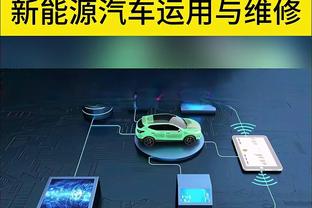 新能源汽车运用与维修